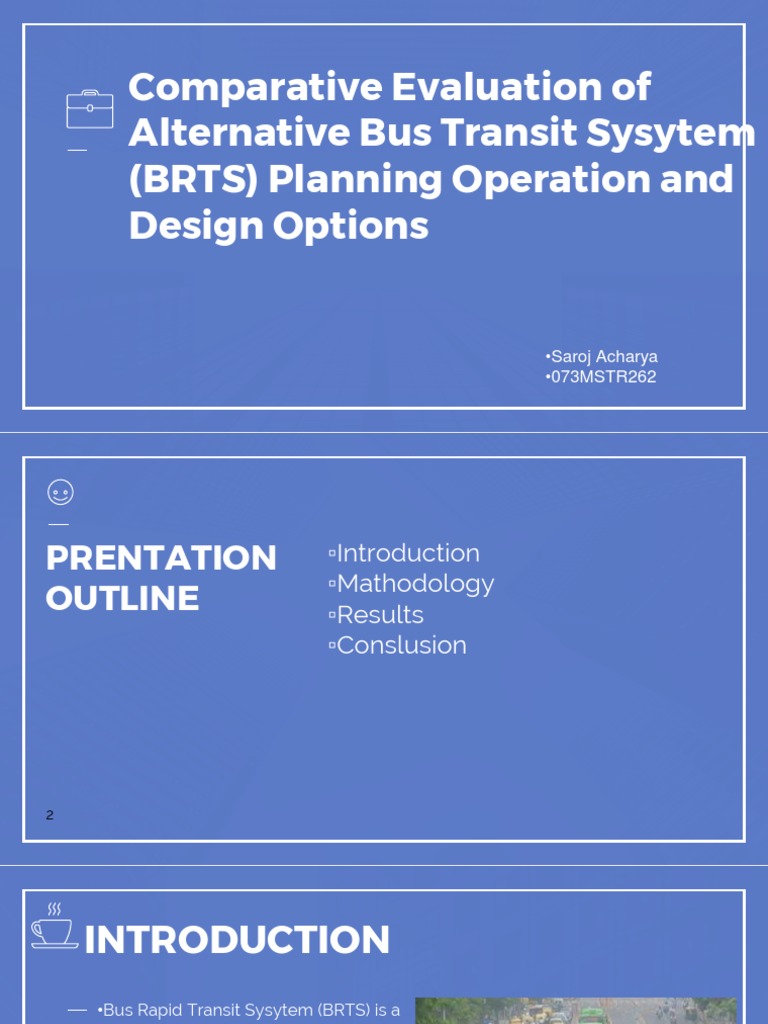 Comparative Evaluation of Alternative Bus Transit Sysytem (BRTS) Planning Operation and Design Options

•Saroj Acharya
•073MSTR262

PRENTATION OUTLINE

▫Introduction
▫Mathodology
▫Results
▫Conslusion

2

INTRODUCTION

•Bus Rapid Transit Sysytem (BRTS) is a